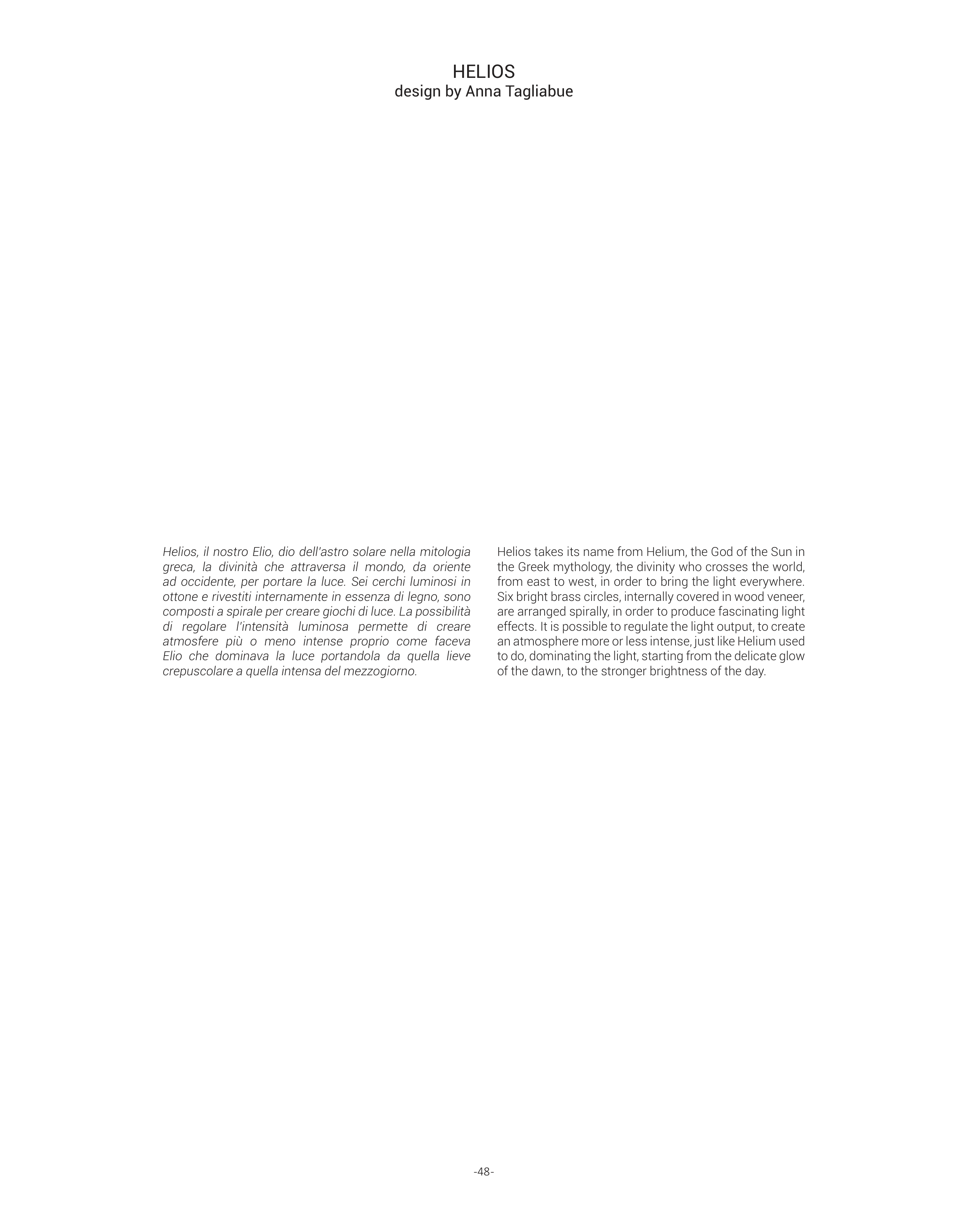 HELIOS
design by Anna Tagliabue

Helios, il nostro Elio, dio dell'astro solare nella mitologia greca, la divinità che attraversa il mondo, da oriente ad occidente, per portare la luce. Sei cerchi luminosi in ottone e rivestiti internamente in essenza di legno, sono composti a spirale per creare giochi di luce. La possibilità di regolare l'intensità luminosa permette di creare atmosfere più o meno intense proprio come faceva Elio che dominava la luce portandola da quella lieve crepuscolare a quella intensa del mezzogiorno.

Helios takes its name from Helium, the God of the Sun in the Greek mythology, the divinity who crosses the world, from east to west, in order to bring the light everywhere. Six bright brass circles, internally covered in wood veneer, are arranged spirally, in order to produce fascinating light effects. It is possible to regulate the light output, to create an atmosphere more or less intense, just like Helium used to do, dominating the light, starting from the delicate glow of the dawn, to the stronger brightness of the day.

-48-